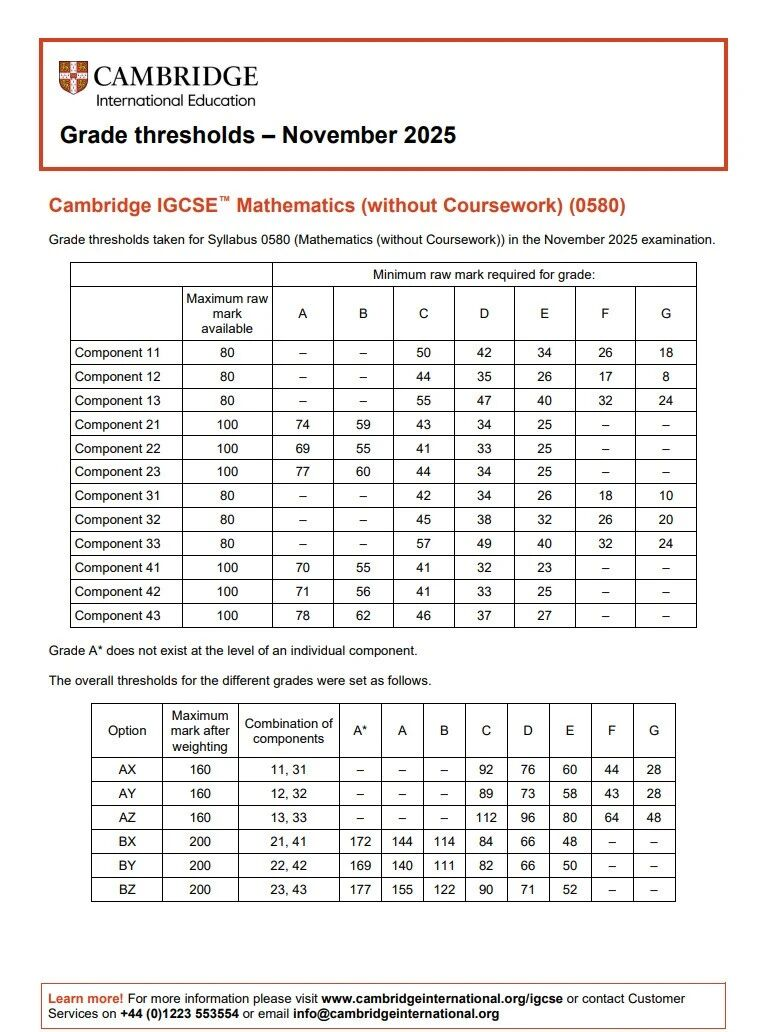 CAMBRIDGE
International Education

Grade thresholds – November 2025

Cambridge IGCSE™ Mathematics (without Coursework) (0580)

Grade thresholds taken for Syllabus 0580 (Mathematics (without Coursework)) in the November 2025 examination.

| | | Minimum raw mark required for grade: | | | | | | |
|---|---|---|---|---|---|---|---|---|
| | Maximum raw mark available | A | B | C | D | E | F | G |
| Component 11 | 80 | – | – | 50 | 42 | 34 | 26 | 18 |
| Component 12 | 80 | – | – | 44 | 35 | 26 | 17 | 8 |
| Component 13 | 80 | – | – | 55 | 47 | 40 | 32 | 24 |
| Component 21 | 100 | 74 | 59 | 43 | 34 | 25 | – | – |
| Component 22 | 100 | 69 | 55 | 41 | 33 | 25 | – | – |
| Component 23 | 100 | 77 | 60 | 44 | 34 | 25 | – | – |
| Component 31 | 80 | – | – | 42 | 34 | 26 | 18 | 10 |
| Component 32 | 80 | – | – | 45 | 38 | 32 | 26 | 20 |
| Component 33 | 80 | – | – | 57 | 49 | 40 | 32 | 24 |
| Component 41 | 100 | 70 | 55 | 41 | 32 | 23 | – | – |
| Component 42 | 100 | 71 | 56 | 41 | 33 | 25 | – | – |
| Component 43 | 100 | 78 | 62 | 46 | 37 | 27 | – | – |

Grade A* does not exist at the level of an individual component.

The overall thresholds for the different grades were set as follows.

| Option | Maximum mark after weighting | Combination of components | A* | A | B | C | D | E | F | G |
|---|---|---|---|---|---|---|---|---|---|---|
| AX | 160 | 11, 31 | – | – | – | 92 | 76 | 60 | 44 | 28 |
| AY | 160 | 12, 32 | – | – | – | 89 | 73 | 58 | 43 | 28 |
| AZ | 160 | 13, 33 | – | – | – | 112 | 96 | 80 | 64 | 48 |
| BX | 200 | 21, 41 | 172 | 144 | 114 | 84 | 66 | 48 | – | – |
| BY | 200 | 22, 42 | 169 | 140 | 111 | 82 | 66 | 50 | – | – |
| BZ | 200 | 23, 43 | 177 | 155 | 122 | 90 | 71 | 52 | – | – |

Learn more! For more information please visit www.cambridgeinternational.org/igcse or contact Customer Services on +44 (0)1223 553554 or email info@cambridgeinternational.org